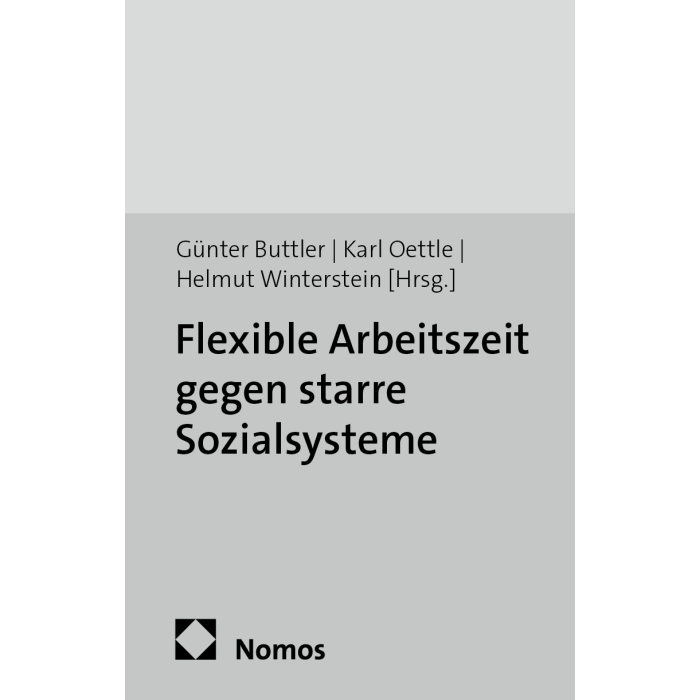 Günter Buttler | Karl Oettle |
Helmut Winterstein [Hrsg.]

Flexible Arbeitszeit gegen starre Sozialsysteme

Nomos